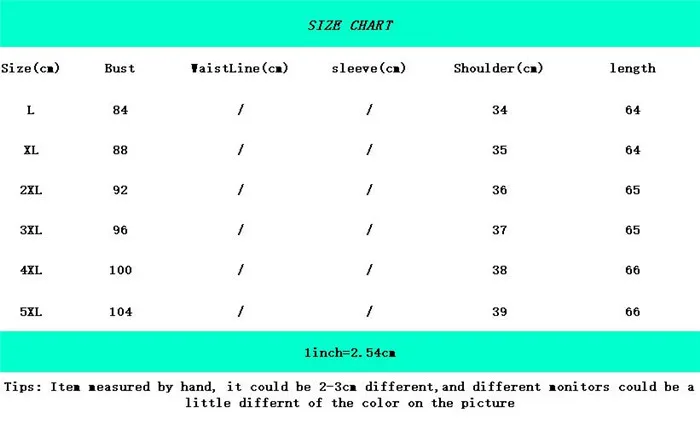 SIZE CHART

| Size(cm) | Bust | WaistLine(cm) | sleeve(cm) | Shoulder(cm) | length |
|---|---|---|---|---|---|
| L | 84 | / | / | 34 | 64 |
| XL | 88 | / | / | 35 | 64 |
| 2XL | 92 | / | / | 36 | 65 |
| 3XL | 96 | / | / | 37 | 65 |
| 4XL | 100 | / | / | 38 | 66 |
| 5XL | 104 | / | / | 39 | 66 |

1inch=2.54cm

Tips: Item measured by hand, it could be 2-3cm different,and different monitors could be a little differnt of the color on the picture